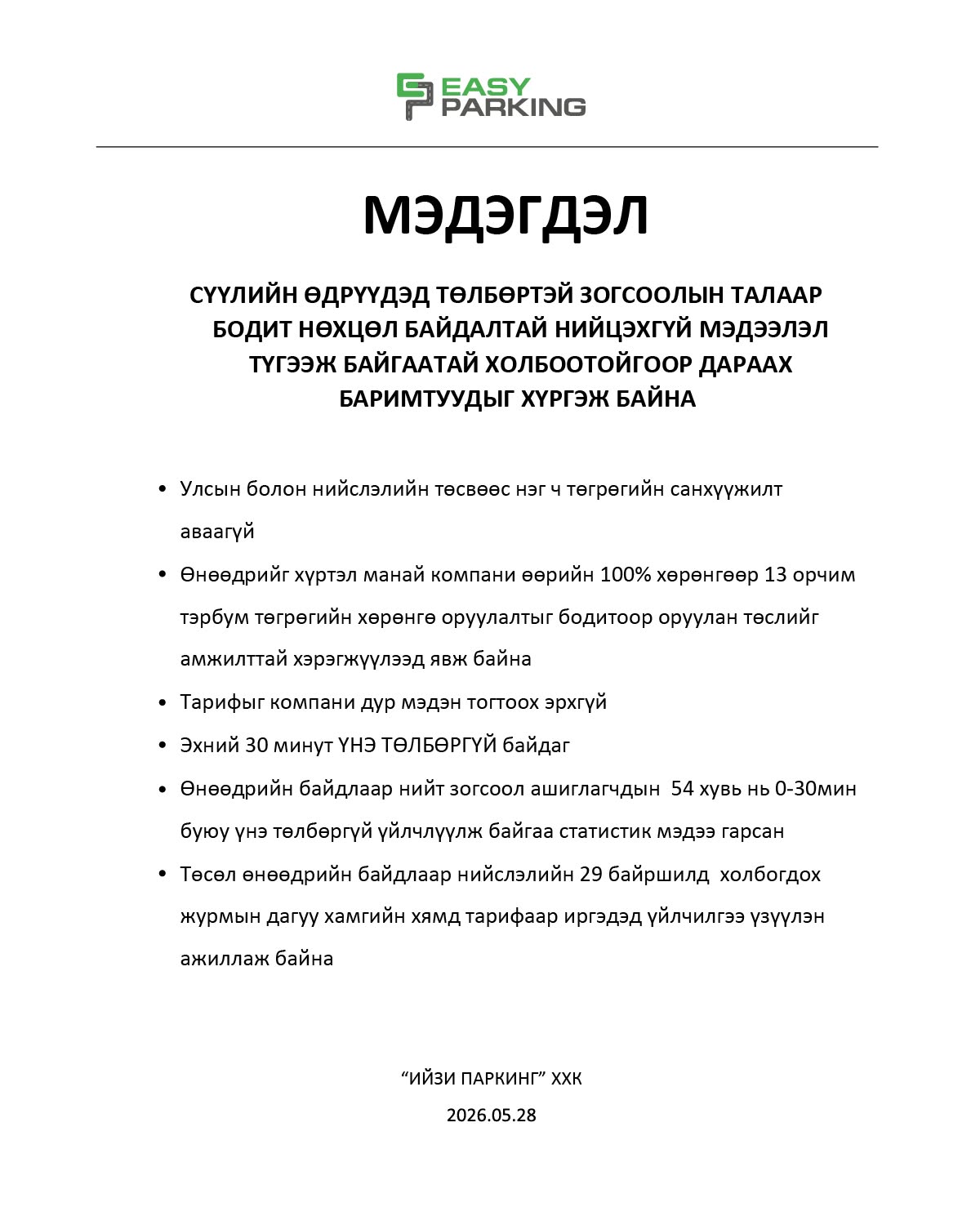 EASY PARKING

МЭДЭГДЭЛ

СҮҮЛИЙН ӨДРҮҮДЭД ТӨЛБӨРТЭЙ ЗОГСООЛЫН ТАЛААР БОДИТ НӨХЦӨЛ БАЙДАЛТАЙ НИЙЦЭХГҮЙ МЭДЭЭЛЭЛ ТҮГЭЭЖ БАЙГААТАЙ ХОЛБООТОЙГООР ДАРААХ БАРИМТУУДЫГ ХҮРГЭЖ БАЙНА

• Улсын болон нийслэлийн төсвөөс нэг ч төгрөгийн санхүүжилт аваагүй
• Өнөөдрийг хүртэл манай компани өөрийн 100% хөрөнгөөр 13 орчим тэрбум төгрөгийн хөрөнгө оруулалтыг бодитоор оруулан төслийг амжилттай хэрэгжүүлээд явж байна
• Тарифыг компани дур мэдэн тогтоох эрхгүй
• Эхний 30 минут ҮНЭ ТӨЛБӨРГҮЙ байдаг
• Өнөөдрийн байдлаар нийт зогсоол ашиглагчдын 54 хувь нь 0-30мин буюу үнэ төлбөргүй үйлчлүүлж байгаа статистик мэдээ гарсан
• Төсөл өнөөдрийн байдлаар нийслэлийн 29 байршилд холбогдох журмын дагуу хамгийн хямд тарифаар иргэдэд үйлчилгээ үзүүлэн ажиллаж байна

"ИЙЗИ ПАРКИНГ" ХХК
2026.05.28